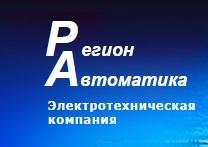 Регион
Автоматика
Электротехническая компания